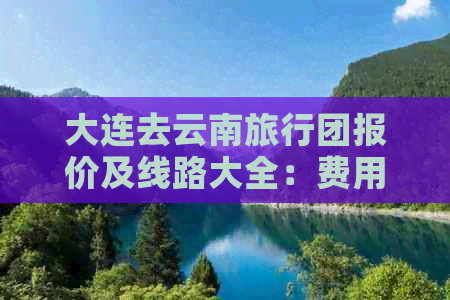 大连去云南旅行团报价及线路大全：费用